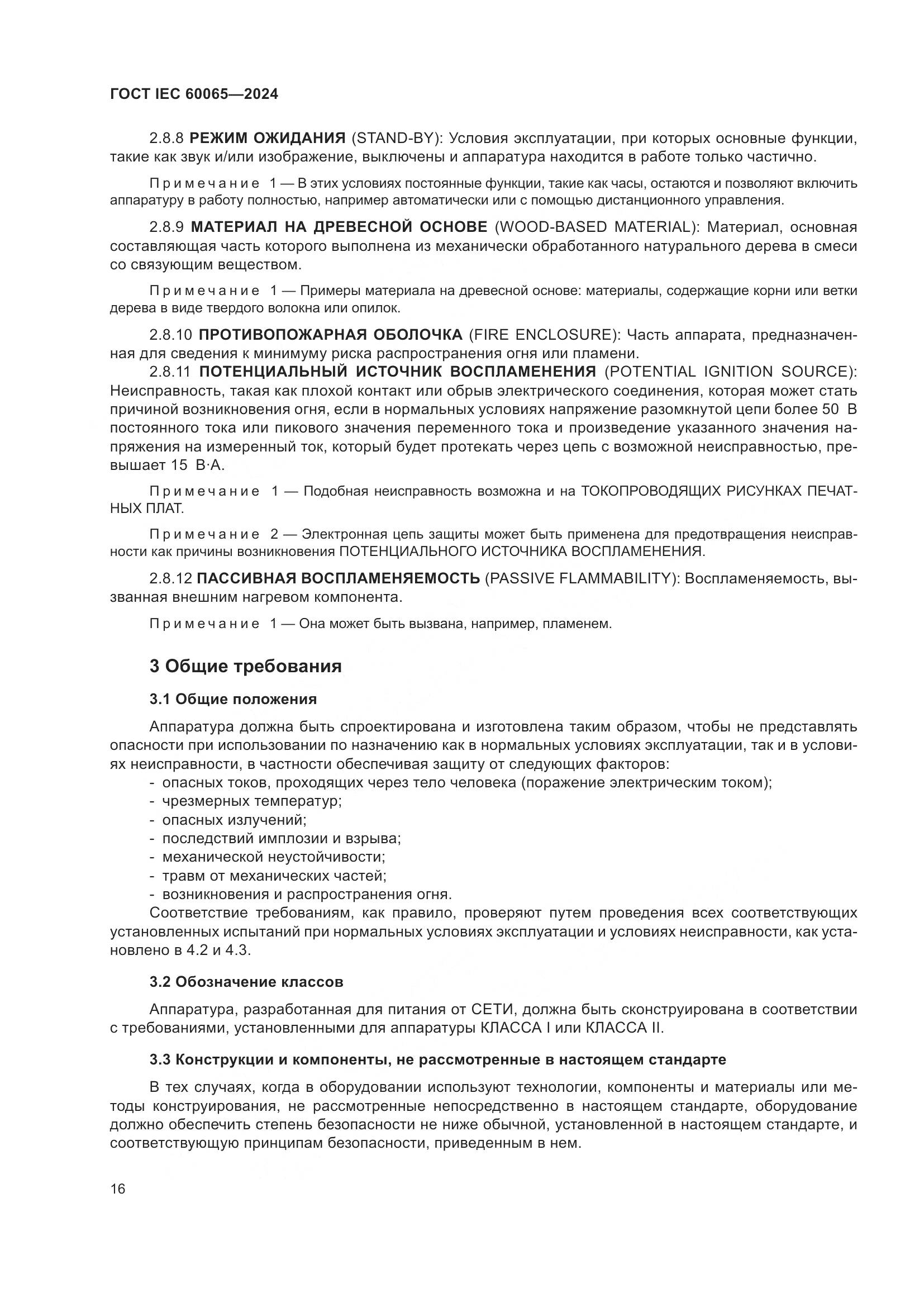 ГОСТ IEC 60065—2024

2.8.8 РЕЖИМ ОЖИДАНИЯ (STAND-BY): Условия эксплуатации, при которых основные функции, такие как звук и/или изображение, выключены и аппаратура находится в работе только частично.

Примечание 1 — В этих условиях постоянные функции, такие как часы, остаются и позволяют включить аппаратуру в работу полностью, например автоматически или с помощью дистанционного управления.

2.8.9 МАТЕРИАЛ НА ДРЕВЕСНОЙ ОСНОВЕ (WOOD-BASED MATERIAL): Материал, основная составляющая часть которого выполнена из механически обработанного натурального дерева в смеси со связующим веществом.

Примечание 1 — Примеры материала на древесной основе: материалы, содержащие корни или ветки дерева в виде твердого волокна или опилок.

2.8.10 ПРОТИВОПОЖАРНАЯ ОБОЛОЧКА (FIRE ENCLOSURE): Часть аппарата, предназначенная для сведения к минимуму риска распространения огня или пламени.

2.8.11 ПОТЕНЦИАЛЬНЫЙ ИСТОЧНИК ВОСПЛАМЕНЕНИЯ (POTENTIAL IGNITION SOURCE): Неисправность, такая как плохой контакт или обрыв электрического соединения, которая может стать причиной возникновения огня, если в нормальных условиях напряжение разомкнутой цепи более 50 В постоянного тока или пикового значения переменного тока и произведение указанного значения напряжения на измеренный ток, который будет протекать через цепь с возможной неисправностью, превышает 15 В·А.

Примечание 1 — Подобная неисправность возможна и на ТОКОПРОВОДЯЩИХ РИСУНКАХ ПЕЧАТНЫХ ПЛАТ.

Примечание 2 — Электронная цепь защиты может быть применена для предотвращения неисправности как причины возникновения ПОТЕНЦИАЛЬНОГО ИСТОЧНИКА ВОСПЛАМЕНЕНИЯ.

2.8.12 ПАССИВНАЯ ВОСПЛАМЕНЯЕМОСТЬ (PASSIVE FLAMMABILITY): Воспламеняемость, вызванная внешним нагревом компонента.

Примечание 1 — Она может быть вызвана, например, пламенем.

3 Общие требования

3.1 Общие положения

Аппаратура должна быть спроектирована и изготовлена таким образом, чтобы не представлять опасности при использовании по назначению как в нормальных условиях эксплуатации, так и в условиях неисправности, в частности обеспечивая защиту от следующих факторов:
- опасных токов, проходящих через тело человека (поражение электрическим током);
- чрезмерных температур;
- опасных излучений;
- последствий имплозии и взрыва;
- механической неустойчивости;
- травм от механических частей;
- возникновения и распространения огня.
Соответствие требованиям, как правило, проверяют путем проведения всех соответствующих установленных испытаний при нормальных условиях эксплуатации и условиях неисправности, как установлено в 4.2 и 4.3.

3.2 Обозначение классов

Аппаратура, разработанная для питания от СЕТИ, должна быть сконструирована в соответствии с требованиями, установленными для аппаратуры КЛАССА I или КЛАССА II.

3.3 Конструкции и компоненты, не рассмотренные в настоящем стандарте

В тех случаях, когда в оборудовании используют технологии, компоненты и материалы или методы конструирования, не рассмотренные непосредственно в настоящем стандарте, оборудование должно обеспечить степень безопасности не ниже обычной, установленной в настоящем стандарте, и соответствующую принципам безопасности, приведенным в нем.

16